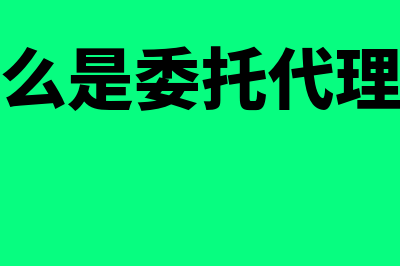 么是委托代理